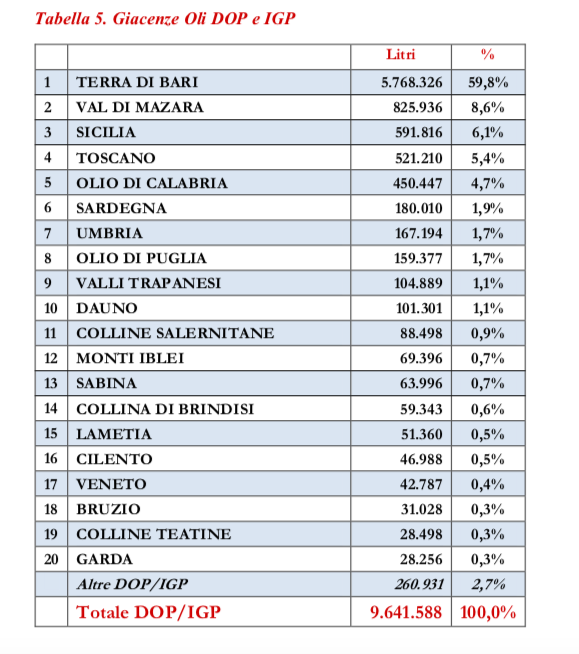 Tabella 5. Giacenze Oli DOP e IGP

| | | Litri | % |
|---|---|---|---|
| 1 | TERRA DI BARI | 5.768.326 | 59,8% |
| 2 | VAL DI MAZARA | 825.936 | 8,6% |
| 3 | SICILIA | 591.816 | 6,1% |
| 4 | TOSCANO | 521.210 | 5,4% |
| 5 | OLIO DI CALABRIA | 450.447 | 4,7% |
| 6 | SARDEGNA | 180.010 | 1,9% |
| 7 | UMBRIA | 167.194 | 1,7% |
| 8 | OLIO DI PUGLIA | 159.377 | 1,7% |
| 9 | VALLI TRAPANESI | 104.889 | 1,1% |
| 10 | DAUNO | 101.301 | 1,1% |
| 11 | COLLINE SALERNITANE | 88.498 | 0,9% |
| 12 | MONTI IBLEI | 69.396 | 0,7% |
| 13 | SABINA | 63.996 | 0,7% |
| 14 | COLLINA DI BRINDISI | 59.343 | 0,6% |
| 15 | LAMETIA | 51.360 | 0,5% |
| 16 | CILENTO | 46.988 | 0,5% |
| 17 | VENETO | 42.787 | 0,4% |
| 18 | BRUZIO | 31.028 | 0,3% |
| 19 | COLLINE TEATINE | 28.498 | 0,3% |
| 20 | GARDA | 28.256 | 0,3% |
| | Altre DOP/IGP | 260.931 | 2,7% |
| | Totale DOP/IGP | 9.641.588 | 100,0% |